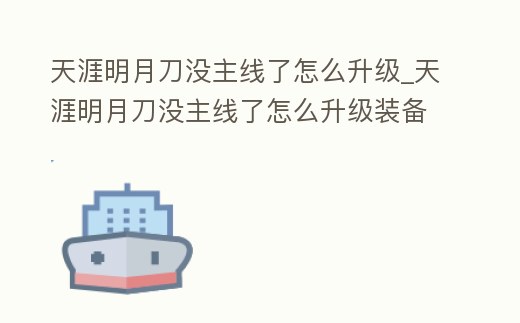 天涯明月刀没主线了怎么升级_天涯明月刀没主线了怎么升级装备